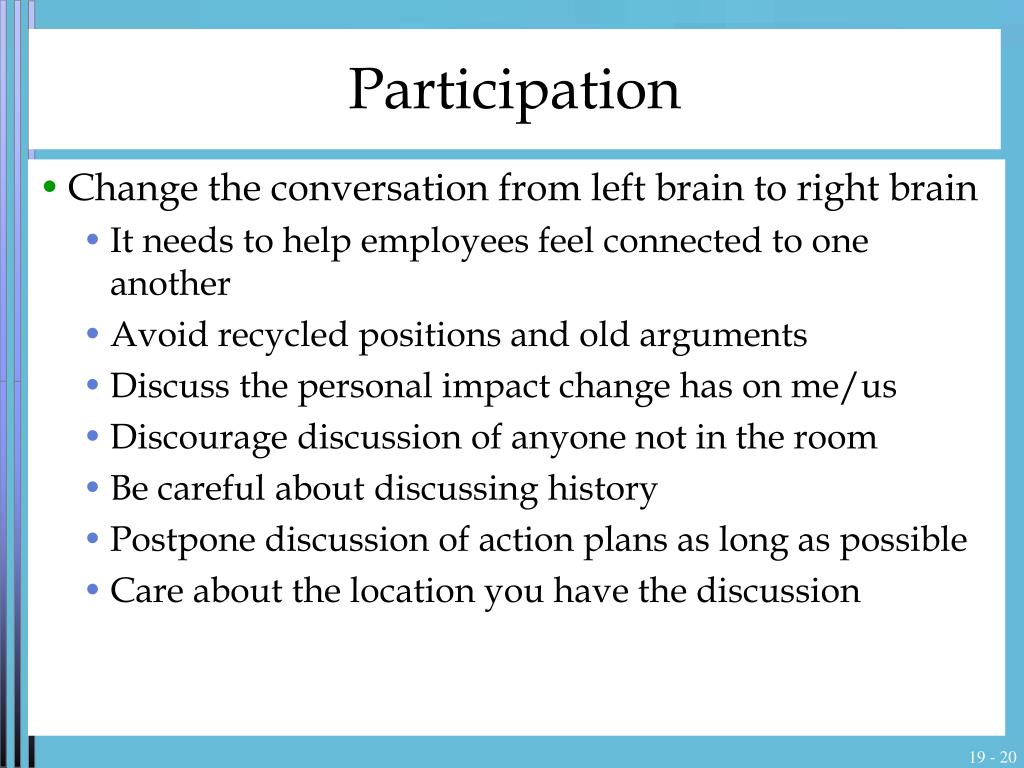 Participation

• Change the conversation from left brain to right brain
  • It needs to help employees feel connected to one another
  • Avoid recycled positions and old arguments
  • Discuss the personal impact change has on me/us
  • Discourage discussion of anyone not in the room
  • Be careful about discussing history
  • Postpone discussion of action plans as long as possible
  • Care about the location you have the discussion

19 - 20